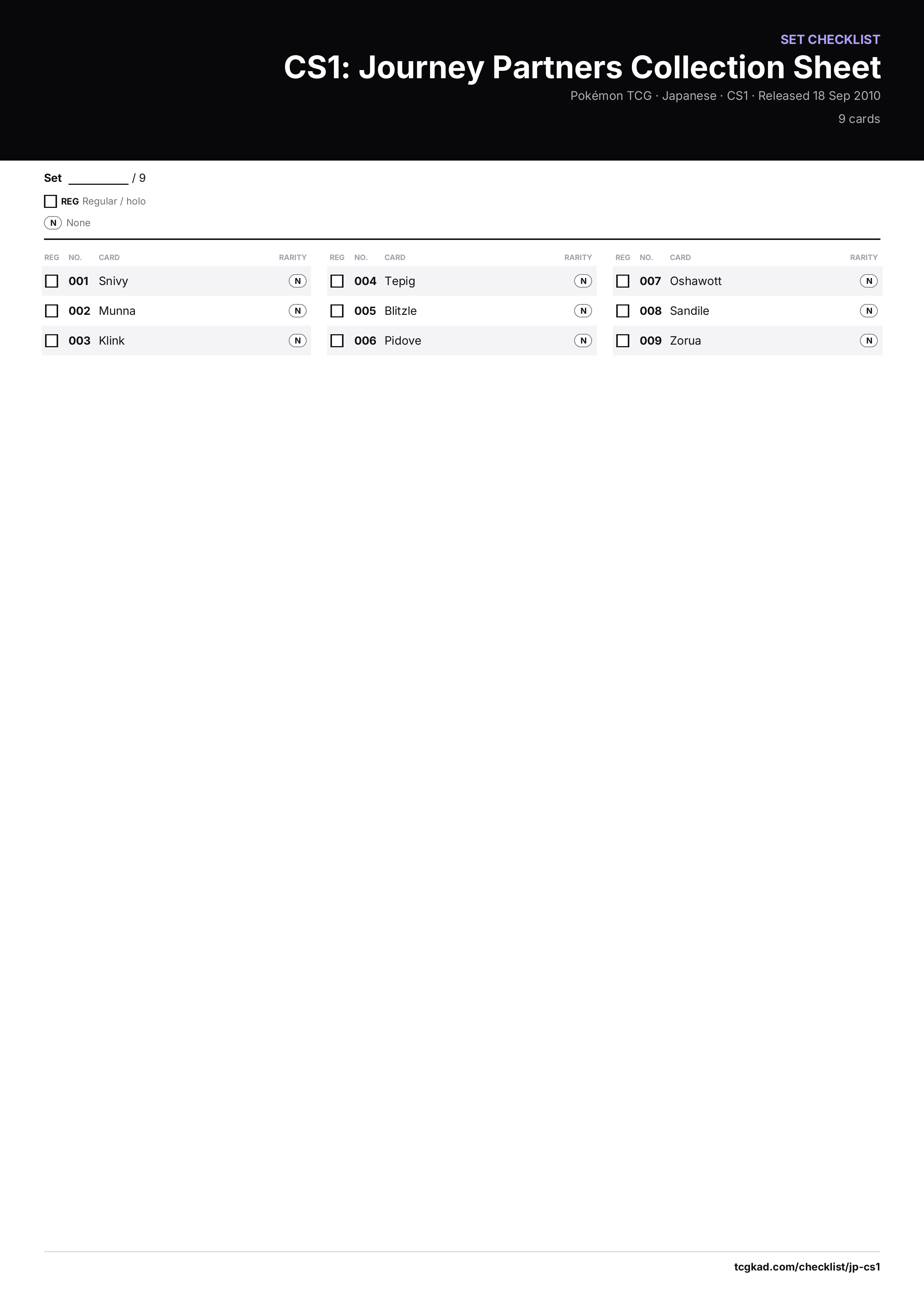 SET CHECKLIST

CS1: Journey Partners Collection Sheet

Pokémon TCG · Japanese · CS1 · Released 18 Sep 2010

9 cards

Set ____ / 9

☐ REG Regular / holo

N None

| REG | NO. | CARD | RARITY |
|---|---|---|---|
| ☐ | 001 | Snivy | N |
| ☐ | 002 | Munna | N |
| ☐ | 003 | Klink | N |

| REG | NO. | CARD | RARITY |
|---|---|---|---|
| ☐ | 004 | Tepig | N |
| ☐ | 005 | Blitzle | N |
| ☐ | 006 | Pidove | N |

| REG | NO. | CARD | RARITY |
|---|---|---|---|
| ☐ | 007 | Oshawott | N |
| ☐ | 008 | Sandile | N |
| ☐ | 009 | Zorua | N |

tcgkad.com/checklist/jp-cs1